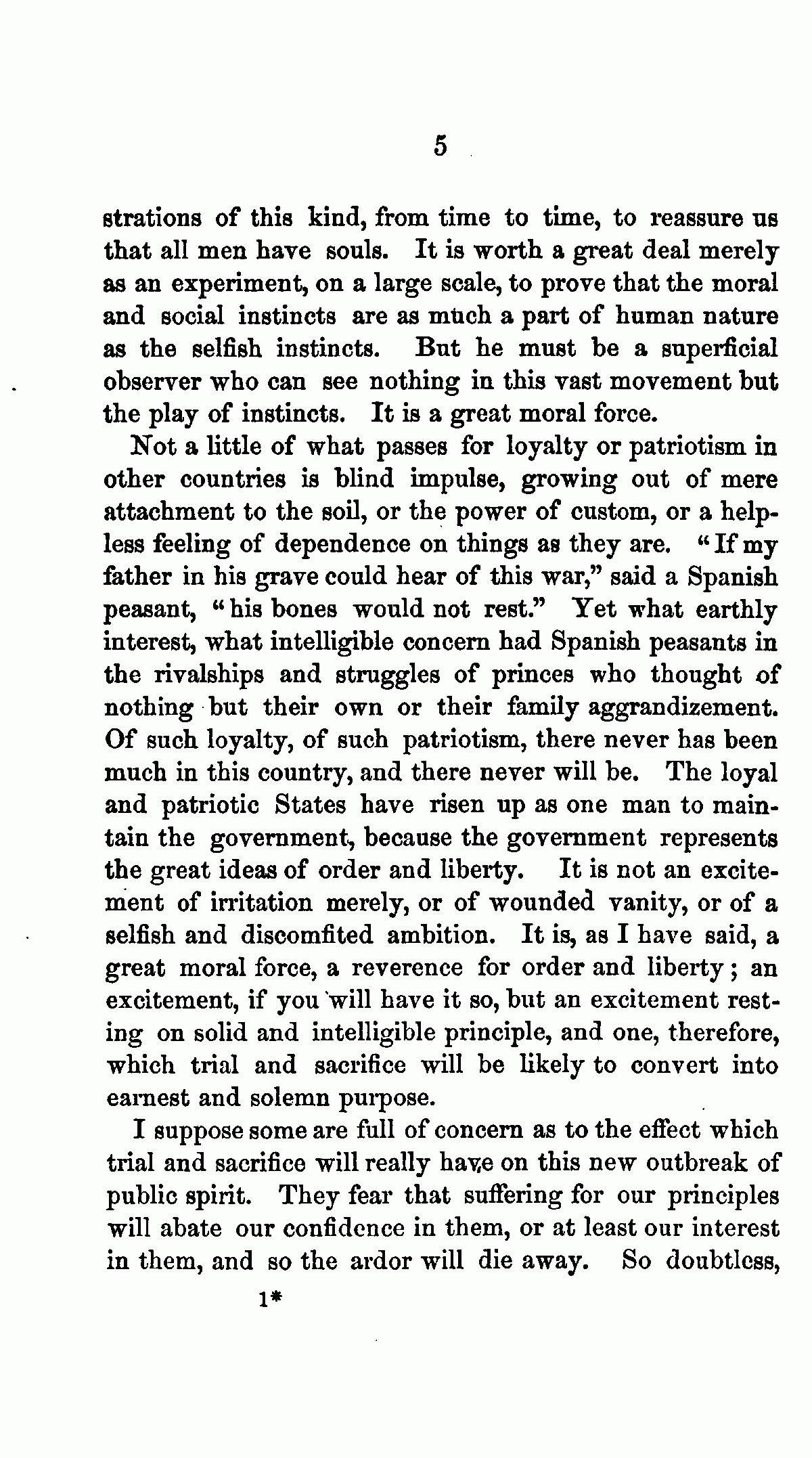 5

strations of this kind, from time to time, to reassure us that all men have souls. It is worth a great deal merely as an experiment, on a large scale, to prove that the moral and social instincts are as much a part of human nature as the selfish instincts. But he must be a superficial observer who can see nothing in this vast movement but the play of instincts. It is a great moral force.

Not a little of what passes for loyalty or patriotism in other countries is blind impulse, growing out of mere attachment to the soil, or the power of custom, or a helpless feeling of dependence on things as they are. "If my father in his grave could hear of this war," said a Spanish peasant, "his bones would not rest." Yet what earthly interest, what intelligible concern had Spanish peasants in the rivalships and struggles of princes who thought of nothing but their own or their family aggrandizement. Of such loyalty, of such patriotism, there never has been much in this country, and there never will be. The loyal and patriotic States have risen up as one man to maintain the government, because the government represents the great ideas of order and liberty. It is not an excitement of irritation merely, or of wounded vanity, or of a selfish and discomfited ambition. It is, as I have said, a great moral force, a reverence for order and liberty; an excitement, if you will have it so, but an excitement resting on solid and intelligible principle, and one, therefore, which trial and sacrifice will be likely to convert into earnest and solemn purpose.

I suppose some are full of concern as to the effect which trial and sacrifice will really have on this new outbreak of public spirit. They fear that suffering for our principles will abate our confidence in them, or at least our interest in them, and so the ardor will die away. So doubtless,

1*